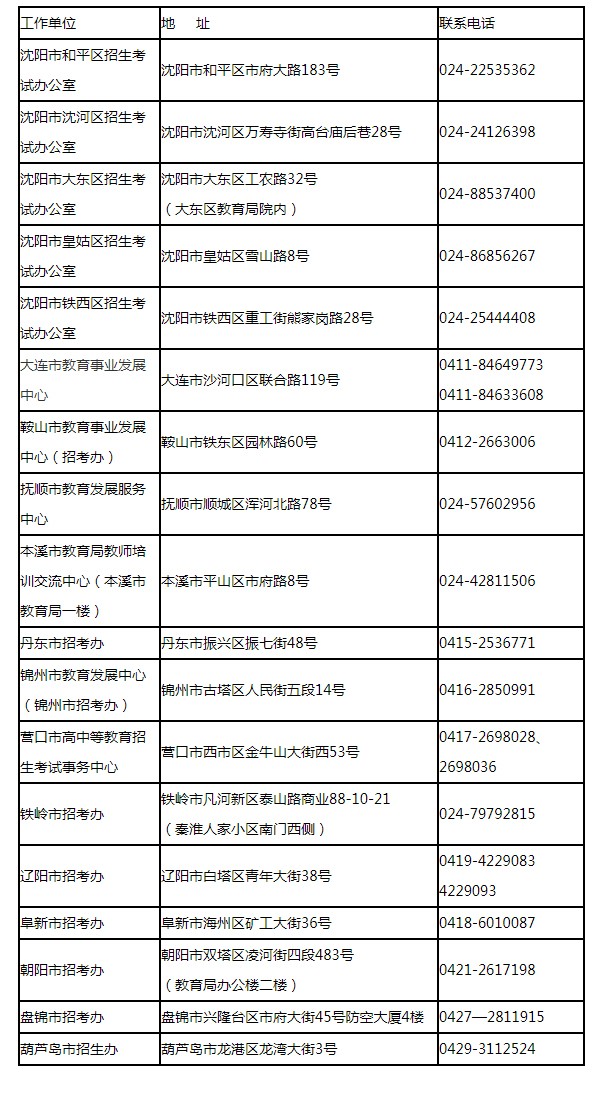 | 工作单位 | 地　址 | 联系电话 |
|---|---|---|
| 沈阳市和平区招生考试办公室 | 沈阳市和平区市府大路183号 | 024-22535362 |
| 沈阳市沈河区招生考试办公室 | 沈阳市沈河区万寿寺街高台庙后巷28号 | 024-24126398 |
| 沈阳市大东区招生考试办公室 | 沈阳市大东区工农路32号（大东区教育局院内） | 024-88537400 |
| 沈阳市皇姑区招生考试办公室 | 沈阳市皇姑区雪山路8号 | 024-86856267 |
| 沈阳市铁西区招生考试办公室 | 沈阳市铁西区重工街熊家岗路28号 | 024-25444408 |
| 大连市教育事业发展中心 | 大连市沙河口区联合路119号 | 0411-84649773 0411-84633608 |
| 鞍山市教育事业发展中心（招考办） | 鞍山市铁东区园林路60号 | 0412-2663006 |
| 抚顺市教育发展服务中心 | 抚顺市顺城区浑河北路78号 | 024-57602956 |
| 本溪市教育局教师培训交流中心（本溪市教育局一楼） | 本溪市平山区市府路8号 | 024-42811506 |
| 丹东市招考办 | 丹东市振兴区振七街48号 | 0415-2536771 |
| 锦州市教育发展中心（锦州市招考办） | 锦州市古塔区人民街五段14号 | 0416-2850991 |
| 营口市高中等教育招生考试事务中心 | 营口市西市区金牛山大街西53号 | 0417-2698028、2698036 |
| 铁岭市招考办 | 铁岭市凡河新区泰山路商业88-10-21（秦淮人家小区南门西侧） | 024-79792815 |
| 辽阳市招考办 | 辽阳市白塔区青年大街38号 | 0419-4229083 4229093 |
| 阜新市招考办 | 阜新市海州区矿工大街36号 | 0418-6010087 |
| 朝阳市招考办 | 朝阳市双塔区凌河街四段483号（教育局办公楼二楼） | 0421-2617198 |
| 盘锦市招考办 | 盘锦市兴隆台区市府大街45号防空大厦4楼 | 0427—2811915 |
| 葫芦岛市招生办 | 葫芦岛市龙港区龙湾大街3号 | 0429-3112524 |